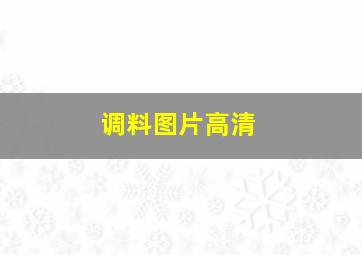 调料图片高清